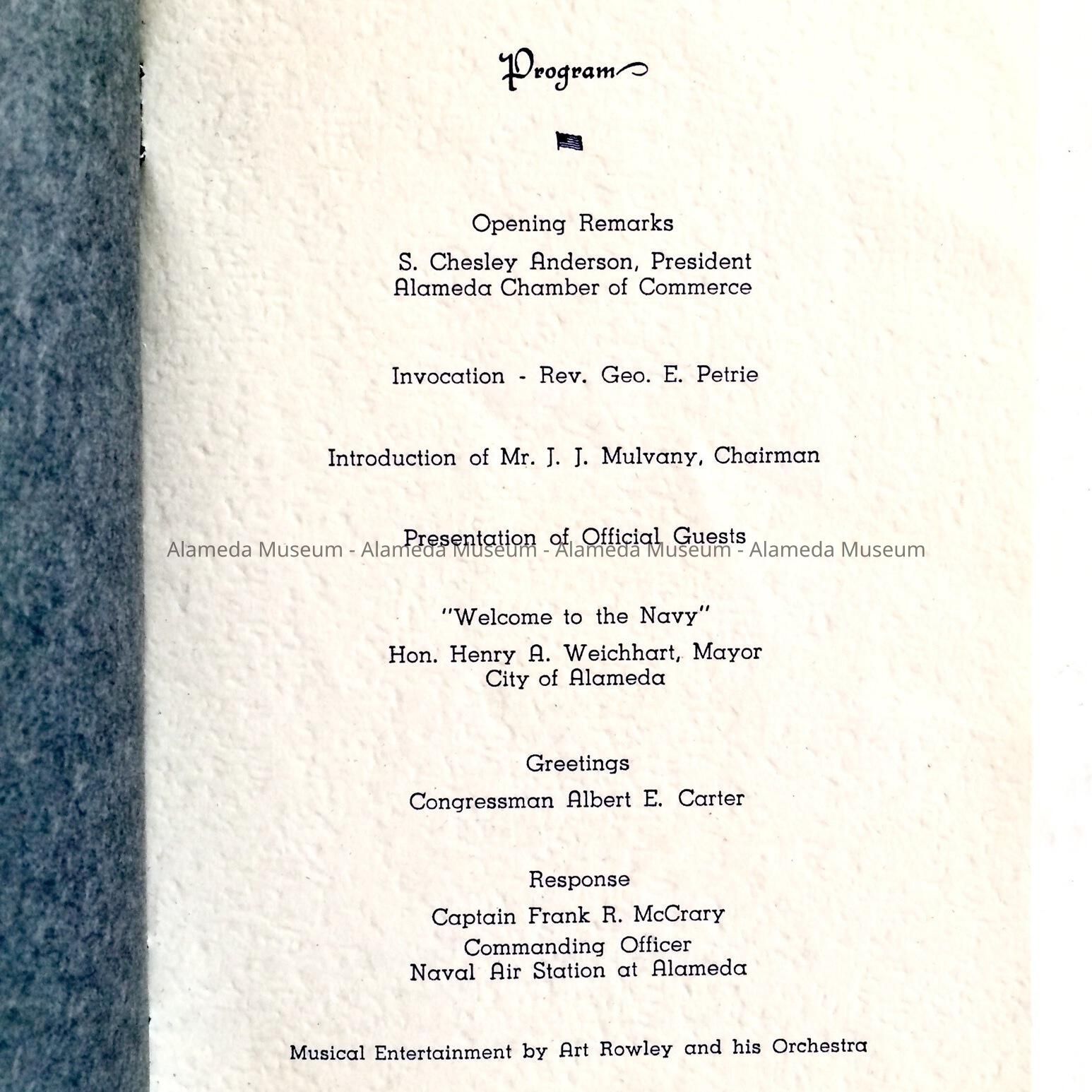 Program

Opening Remarks

S. Chesley Anderson, President
Alameda Chamber of Commerce

Invocation - Rev. Geo. E. Petrie

Introduction of Mr. J. J. Mulvany, Chairman

Presentation of Official Guests

Alameda Museum - Alameda Museum - Alameda Museum - Alameda Museum

"Welcome to the Navy"

Hon. Henry A. Weichhart, Mayor
City of Alameda

Greetings

Congressman Albert E. Carter

Response

Captain Frank R. McCrary
Commanding Officer
Naval Air Station at Alameda

Musical Entertainment by Art Rowley and his Orchestra